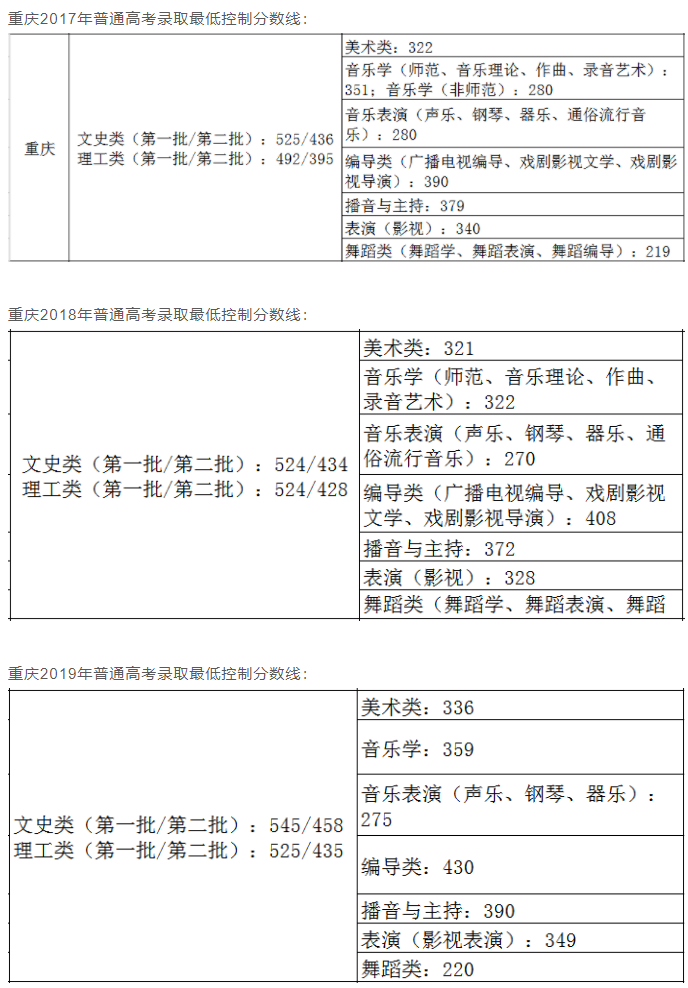 重庆2017年普通高考录取最低控制分数线：

| 重庆 | 文史类（第一批/第二批）：525/436 理工类（第一批/第二批）：492/395 | 美术类：322 |
|---|---|---|
| | | 音乐学（师范、音乐理论、作曲、录音艺术）：351；音乐学（非师范）：280 |
| | | 音乐表演（声乐、钢琴、器乐、通俗流行音乐）：280 |
| | | 编导类（广播电视编导、戏剧影视文学、戏剧影视导演）：390 |
| | | 播音与主持：379 |
| | | 表演（影视）：340 |
| | | 舞蹈类（舞蹈学、舞蹈表演、舞蹈编导）：219 |

重庆2018年普通高考录取最低控制分数线：

| 文史类（第一批/第二批）：524/434 理工类（第一批/第二批）：524/428 | 美术类：321 |
|---|---|
| | 音乐学（师范、音乐理论、作曲、录音艺术）：322 |
| | 音乐表演（声乐、钢琴、器乐、通俗流行音乐）：270 |
| | 编导类（广播电视编导、戏剧影视文学、戏剧影视导演）：408 |
| | 播音与主持：372 |
| | 表演（影视）：328 |
| | 舞蹈类（舞蹈学、舞蹈表演、舞蹈 |

重庆2019年普通高考录取最低控制分数线：

| 文史类（第一批/第二批）：545/458 理工类（第一批/第二批）：525/435 | 美术类：336 |
|---|---|
| | 音乐学：359 |
| | 音乐表演（声乐、钢琴、器乐）：275 |
| | 编导类：430 |
| | 播音与主持：390 |
| | 表演（影视表演）：349 |
| | 舞蹈类：220 |